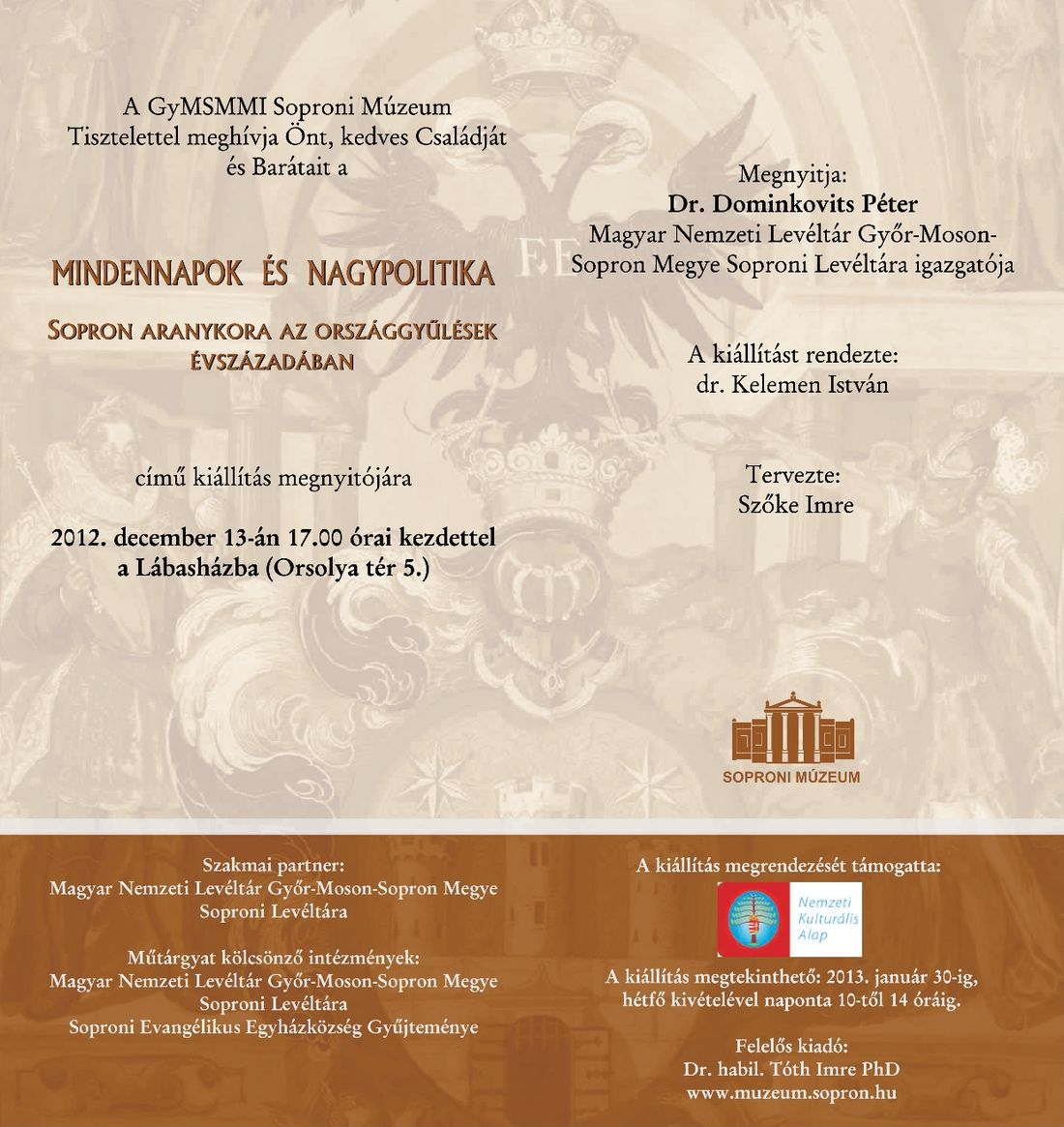 A GyMSMMI Soproni Múzeum
Tisztelettel meghívja Önt, kedves Családját
és Barátait a

MINDENNAPOK ÉS NAGYPOLITIKA

SOPRON ARANYKORA AZ ORSZÁGGYŰLÉSEK ÉVSZÁZADÁBAN

című kiállítás megnyitójára

2012. december 13-án 17.00 órai kezdettel
a Lábasházba (Orsolya tér 5.)

Megnyitja:
Dr. Dominkovits Péter
Magyar Nemzeti Levéltár Győr-Moson-Sopron Megye Soproni Levéltára igazgatója

A kiállítást rendezte:
dr. Kelemen István

Tervezte:
Szőke Imre

SOPRONI MÚZEUM

Szakmai partner:
Magyar Nemzeti Levéltár Győr-Moson-Sopron Megye
Soproni Levéltára

Műtárgyat kölcsönző intézmények:
Magyar Nemzeti Levéltár Győr-Moson-Sopron Megye
Soproni Levéltára
Soproni Evangélikus Egyházközség Gyűjteménye

A kiállítás megrendezését támogatta:
Nemzeti Kulturális Alap

A kiállítás megtekinthető: 2013. január 30-ig,
hétfő kivételével naponta 10-től 14 óráig.

Felelős kiadó:
Dr. habil. Tóth Imre PhD
www.muzeum.sopron.hu